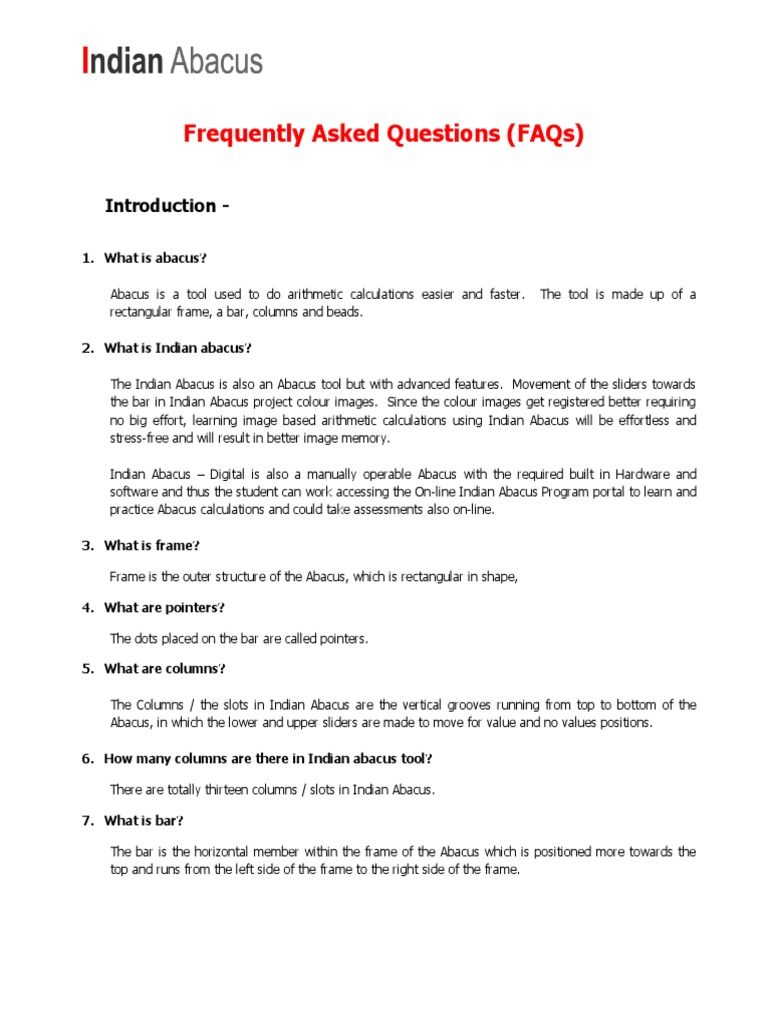 Indian Abacus

Frequently Asked Questions (FAQs)

Introduction -

1. What is abacus?

Abacus is a tool used to do arithmetic calculations easier and faster. The tool is made up of a rectangular frame, a bar, columns and beads.

2. What is Indian abacus?

The Indian Abacus is also an Abacus tool but with advanced features. Movement of the sliders towards the bar in Indian Abacus project colour images. Since the colour images get registered better requiring no big effort, learning image based arithmetic calculations using Indian Abacus will be effortless and stress-free and will result in better image memory.

Indian Abacus – Digital is also a manually operable Abacus with the required built in Hardware and software and thus the student can work accessing the On-line Indian Abacus Program portal to learn and practice Abacus calculations and could take assessments also on-line.

3. What is frame?

Frame is the outer structure of the Abacus, which is rectangular in shape,

4. What are pointers?

The dots placed on the bar are called pointers.

5. What are columns?

The Columns / the slots in Indian Abacus are the vertical grooves running from top to bottom of the Abacus, in which the lower and upper sliders are made to move for value and no values positions.

6. How many columns are there in Indian abacus tool?

There are totally thirteen columns / slots in Indian Abacus.

7. What is bar?

The bar is the horizontal member within the frame of the Abacus which is positioned more towards the top and runs from the left side of the frame to the right side of the frame.